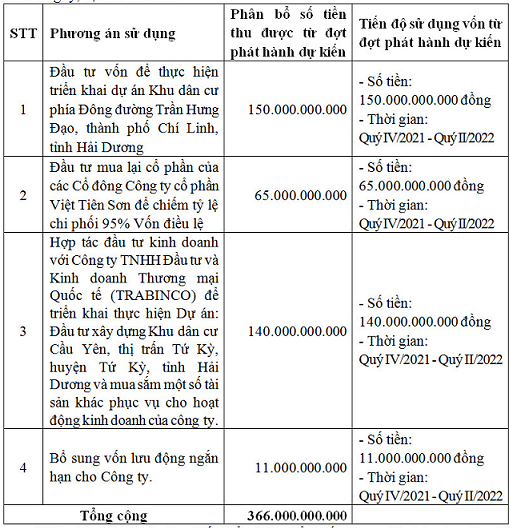 | STT | Phương án sử dụng | Phân bổ số tiền thu được từ đợt phát hành dự kiến | Tiến độ sử dụng vốn từ đợt phát hành dự kiến |
|---|---|---|---|
| 1 | Đầu tư vốn để thực hiện triển khai dự án Khu dân cư phía Đông đường Trần Hưng Đạo, thành phố Chí Linh, tỉnh Hải Dương | 150.000.000.000 | - Số tiền: 150.000.000.000 đồng - Thời gian: Quý IV/2021 - Quý II/2022 |
| 2 | Đầu tư mua lại cổ phần của các Cổ đông Công ty cổ phần Việt Tiên Sơn để chiếm tỷ lệ chi phối 95% Vốn điều lệ | 65.000.000.000 | - Số tiền: 65.000.000.000 đồng - Thời gian: Quý IV/2021 - Quý II/2022 |
| 3 | Hợp tác đầu tư kinh doanh với Công ty TNHH Đầu tư và Kinh doanh Thương mại Quốc tế (TRABINCO) để triển khai thực hiện Dự án: Đầu tư xây dựng Khu dân cư Cầu Yên, thị trấn Tứ Kỳ, huyện Tứ Kỳ, tỉnh Hải Dương và mua sắm một số tài sản khác phục vụ cho hoạt động kinh doanh của công ty. | 140.000.000.000 | - Số tiền: 140.000.000.000 đồng - Thời gian: Quý IV/2021 - Quý II/2022 |
| 4 | Bổ sung vốn lưu động ngắn hạn cho Công ty. | 11.000.000.000 | - Số tiền: 11.000.000.000 đồng - Thời gian: Quý IV/2021 - Quý II/2022 |
| Tổng cộng | | 366.000.000.000 | |